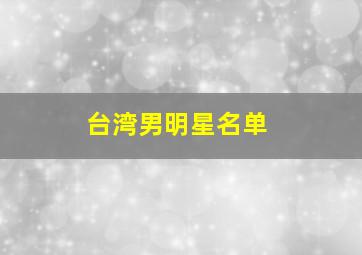 台湾男明星名单